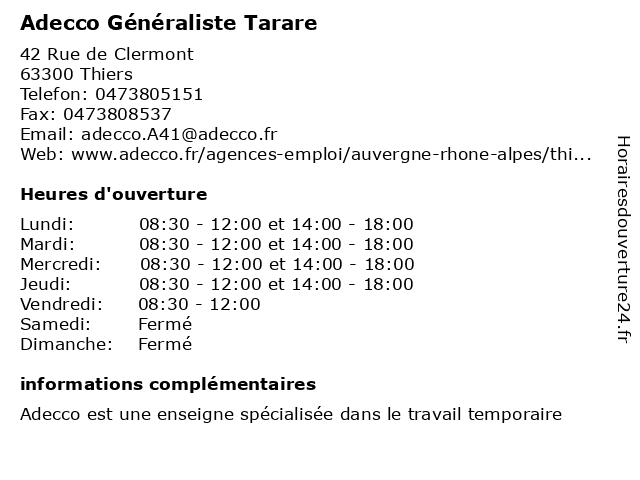 Adecco Généraliste Tarare

42 Rue de Clermont
63300 Thiers
Telefon: 0473805151
Fax: 0473808537
Email: adecco.A41@adecco.fr
Web: www.adecco.fr/agences-emploi/auvergne-rhone-alpes/thi...

Heures d'ouverture

| | |
|---|---|
| Lundi: | 08:30 - 12:00 et 14:00 - 18:00 |
| Mardi: | 08:30 - 12:00 et 14:00 - 18:00 |
| Mercredi: | 08:30 - 12:00 et 14:00 - 18:00 |
| Jeudi: | 08:30 - 12:00 et 14:00 - 18:00 |
| Vendredi: | 08:30 - 12:00 |
| Samedi: | Fermé |
| Dimanche: | Fermé |

informations complémentaires

Adecco est une enseigne spécialisée dans le travail temporaire

Horairesdouverture24.fr